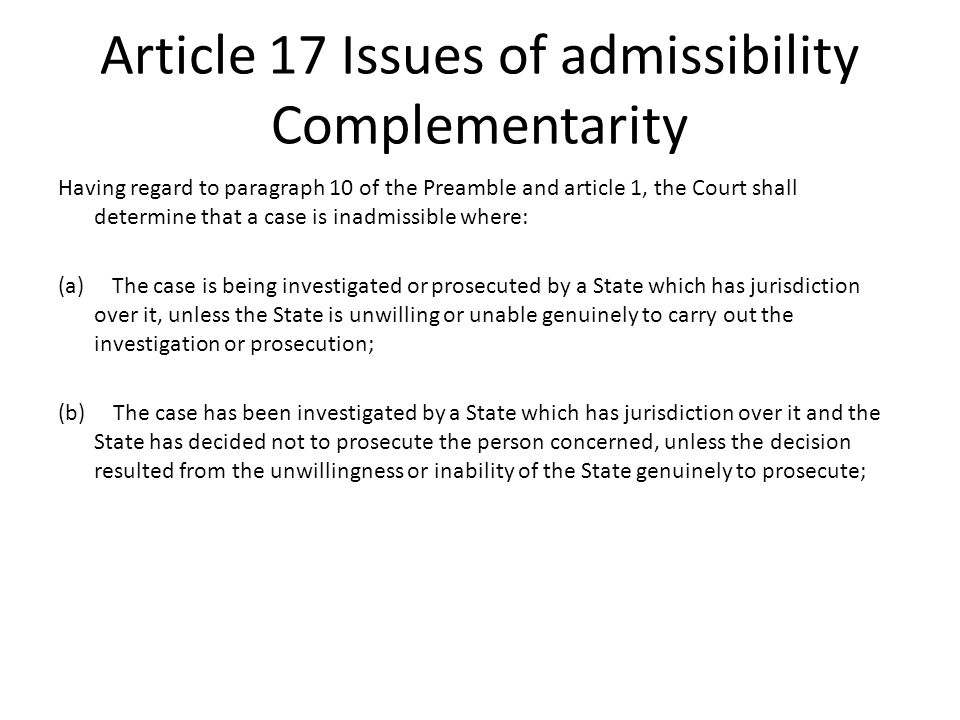 Article 17 Issues of admissibility Complementarity

Having regard to paragraph 10 of the Preamble and article 1, the Court shall determine that a case is inadmissible where:

(a) The case is being investigated or prosecuted by a State which has jurisdiction over it, unless the State is unwilling or unable genuinely to carry out the investigation or prosecution;

(b) The case has been investigated by a State which has jurisdiction over it and the State has decided not to prosecute the person concerned, unless the decision resulted from the unwillingness or inability of the State genuinely to prosecute;